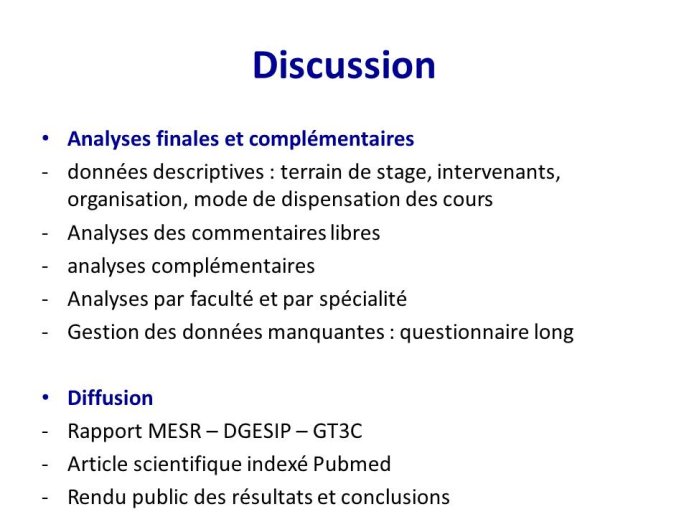 Discussion

• Analyses finales et complémentaires
- données descriptives : terrain de stage, intervenants, organisation, mode de dispensation des cours
- Analyses des commentaires libres
- analyses complémentaires
- Analyses par faculté et par spécialité
- Gestion des données manquantes : questionnaire long

• Diffusion
- Rapport MESR – DGESIP – GT3C
- Article scientifique indexé Pubmed
- Rendu public des résultats et conclusions